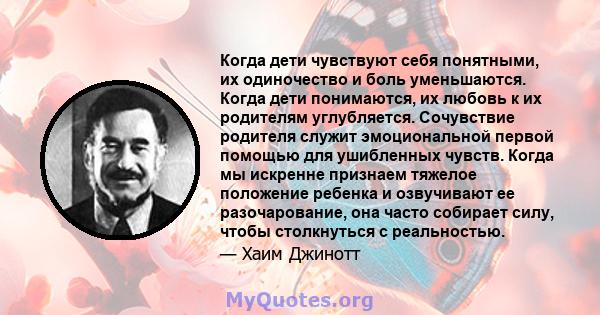 Когда дети чувствуют себя понятными, их одиночество и боль уменьшаются. Когда дети понимаются, их любовь к их родителям углубляется. Сочувствие родителя служит эмоциональной первой помощью для ушибленных чувств. Когда мы искренне признаем тяжелое положение ребенка и озвучивают ее разочарование, она часто собирает силу, чтобы столкнуться с реальностью.

— Хаим Джинотт

MyQuotes.org